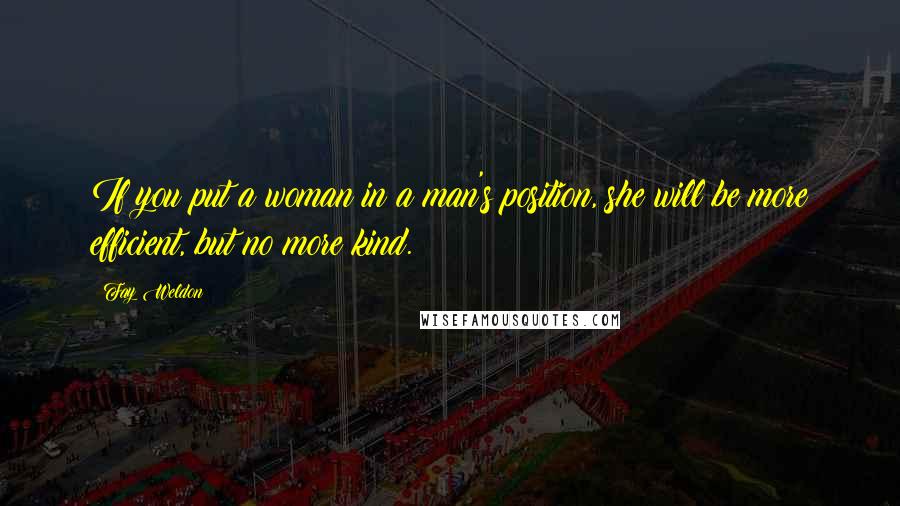 If you put a woman in a man's position, she will be more efficient, but no more kind.

Fay Weldon

WISEFAMOUSQUOTES.COM